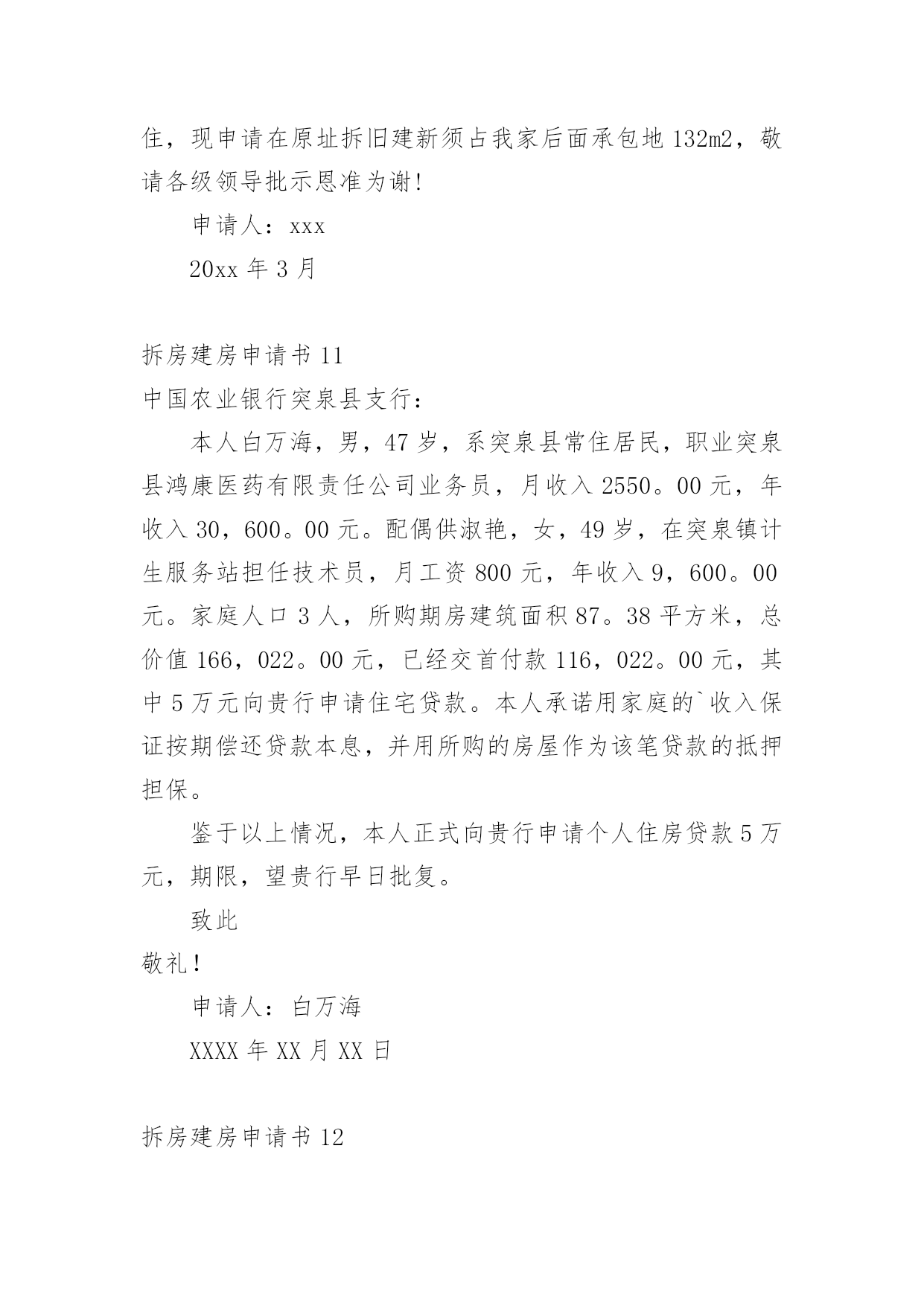 住，现申请在原址拆旧建新须占我家后面承包地 132m2，敬请各级领导批示恩准为谢!

申请人：xxx

20xx 年 3 月

拆房建房申请书 11

中国农业银行突泉县支行：

本人白万海，男，47 岁，系突泉县常住居民，职业突泉县鸿康医药有限责任公司业务员，月收入 2550。00 元，年收入 30，600。00 元。配偶供淑艳，女，49 岁，在突泉镇计生服务站担任技术员，月工资 800 元，年收入 9，600。00 元。家庭人口 3 人，所购期房建筑面积 87。38 平方米，总价值 166，022。00 元，已经交首付款 116，022。00 元，其中 5 万元向贵行申请住宅贷款。本人承诺用家庭的`收入保证按期偿还贷款本息，并用所购的房屋作为该笔贷款的抵押担保。

鉴于以上情况，本人正式向贵行申请个人住房贷款 5 万元，期限，望贵行早日批复。

致此

敬礼!

申请人：白万海

XXXX 年 XX 月 XX 日

拆房建房申请书 12